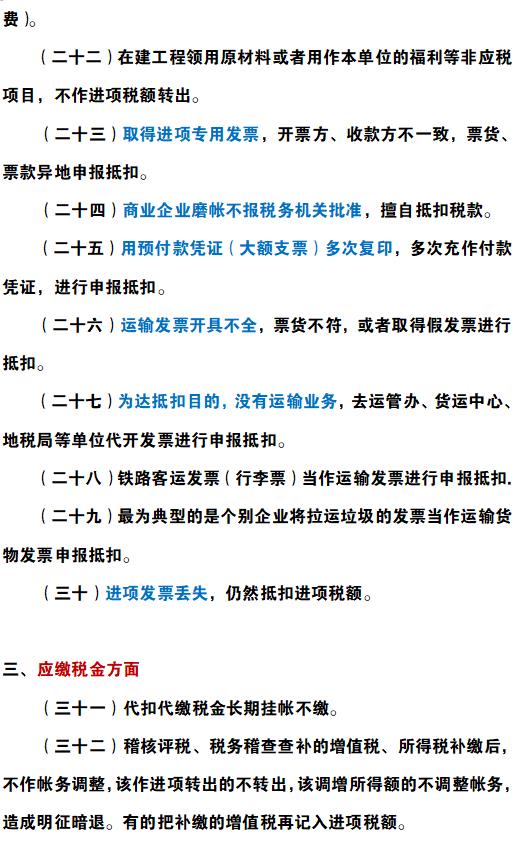 费）。

（二十二）在建工程领用原材料或者用作本单位的福利等非应税项目，不作进项税额转出。

（二十三）取得进项专用发票，开票方、收款方不一致，票货、票款异地申报抵扣。

（二十四）商业企业磨帐不报税务机关批准，擅自抵扣税款。

（二十五）用预付款凭证（大额支票）多次复印，多次充作付款凭证，进行申报抵扣。

（二十六）运输发票开具不全，票货不符，或者取得假发票进行抵扣。

（二十七）为达抵扣目的，没有运输业务，去运管办、货运中心、地税局等单位代开发票进行申报抵扣。

（二十八）铁路客运发票（行李票）当作运输发票进行申报抵扣.

（二十九）最为典型的是个别企业将拉运垃圾的发票当作运输货物发票申报抵扣。

（三十）进项发票丢失，仍然抵扣进项税额。

三、应缴税金方面

（三十一）代扣代缴税金长期挂帐不缴。

（三十二）稽核评税、税务稽查查补的增值税、所得税补缴后，不作帐务调整，该作进项转出的不转出，该调增所得额的不调整帐务，造成明征暗退。有的把补缴的增值税再记入进项税额。